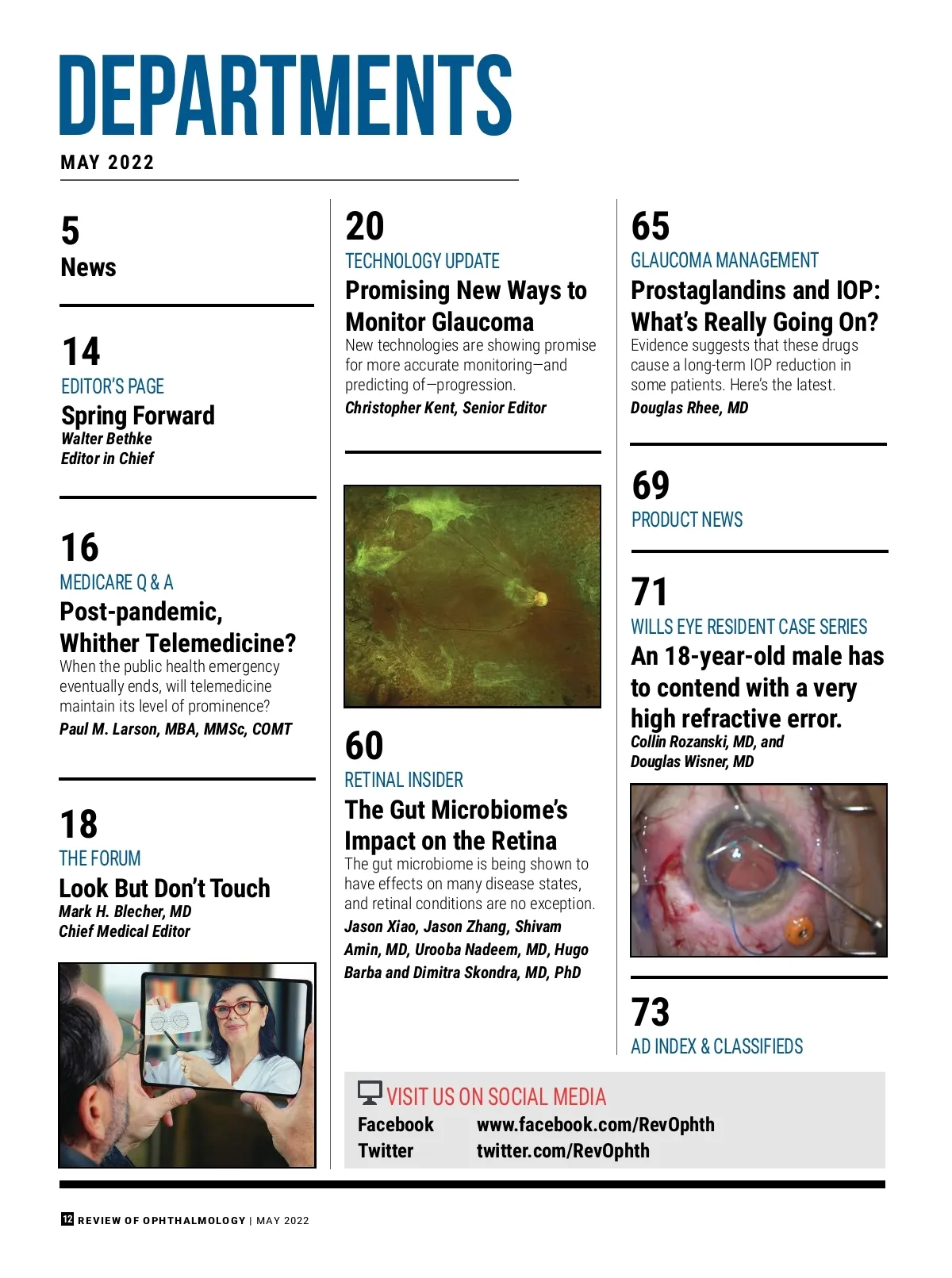 DEPARTMENTS
MAY 2022

5
News

14
EDITOR'S PAGE
Spring Forward
Walter Bethke
Editor in Chief

16
MEDICARE Q & A
Post-pandemic, Whither Telemedicine?
When the public health emergency eventually ends, will telemedicine maintain its level of prominence?
Paul M. Larson, MBA, MMSc, COMT

18
THE FORUM
Look But Don't Touch
Mark H. Blecher, MD
Chief Medical Editor

20
TECHNOLOGY UPDATE
Promising New Ways to Monitor Glaucoma
New technologies are showing promise for more accurate monitoring—and predicting of—progression.
Christopher Kent, Senior Editor

60
RETINAL INSIDER
The Gut Microbiome's Impact on the Retina
The gut microbiome is being shown to have effects on many disease states, and retinal conditions are no exception.
Jason Xiao, Jason Zhang, Shivam Amin, MD, Urooba Nadeem, MD, Hugo Barba and Dimitra Skondra, MD, PhD

65
GLAUCOMA MANAGEMENT
Prostaglandins and IOP: What's Really Going On?
Evidence suggests that these drugs cause a long-term IOP reduction in some patients. Here's the latest.
Douglas Rhee, MD

69
PRODUCT NEWS

71
WILLS EYE RESIDENT CASE SERIES
An 18-year-old male has to contend with a very high refractive error.
Collin Rozanski, MD, and Douglas Wisner, MD

73
AD INDEX & CLASSIFIEDS

VISIT US ON SOCIAL MEDIA
Facebook www.facebook.com/RevOphth
Twitter twitter.com/RevOphth

12 REVIEW OF OPHTHALMOLOGY | MAY 2022